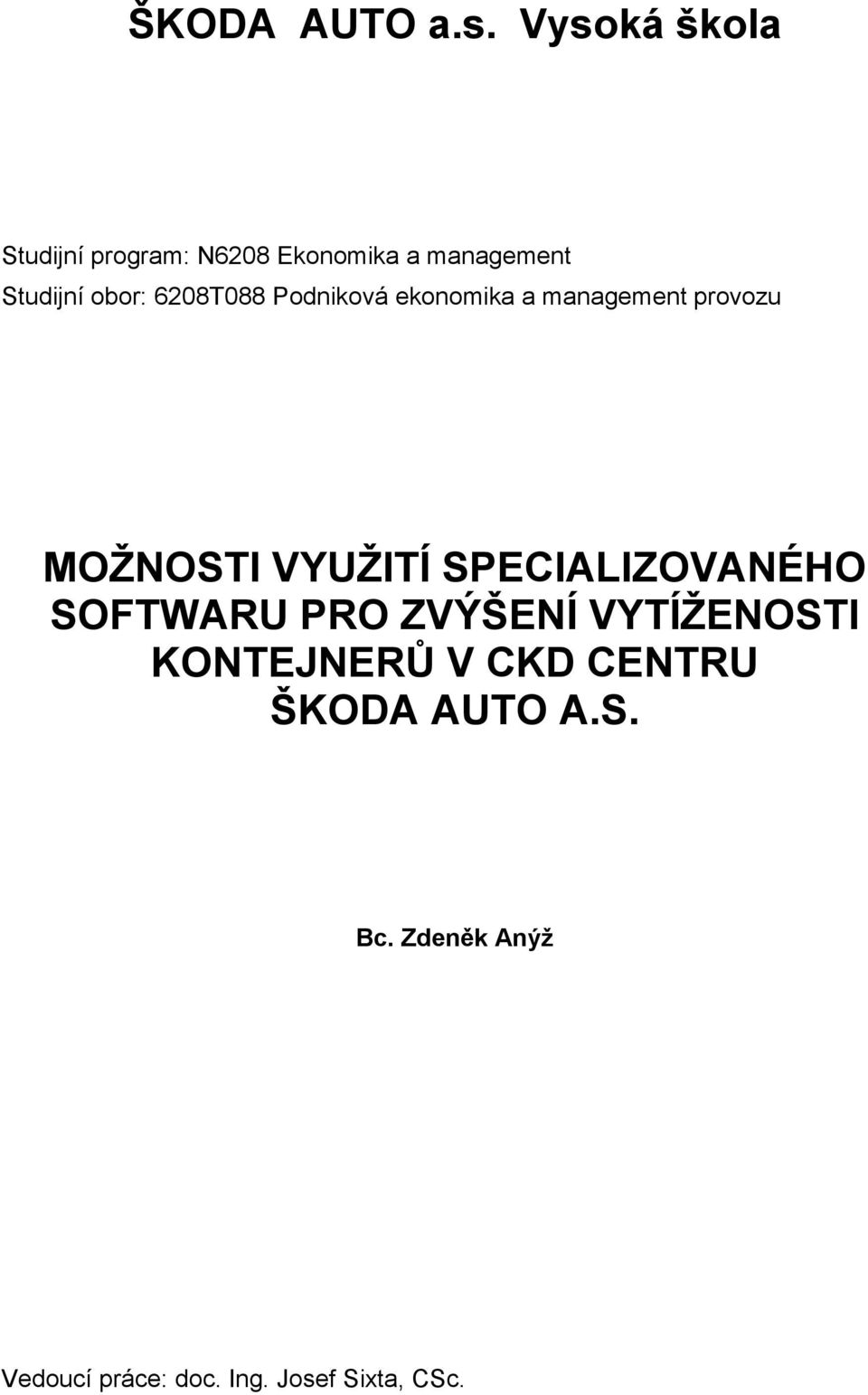 ŠKODA AUTO a.s. Vysoká škola

Studijní program: N6208 Ekonomika a management
Studijní obor: 6208T088 Podniková ekonomika a management provozu

MOŽNOSTI VYUŽITÍ SPECIALIZOVANÉHO SOFTWARU PRO ZVÝŠENÍ VYTÍŽENOSTI KONTEJNERŮ V CKD CENTRU ŠKODA AUTO A.S.

Bc. Zdeněk Anýž

Vedoucí práce: doc. Ing. Josef Sixta, CSc.